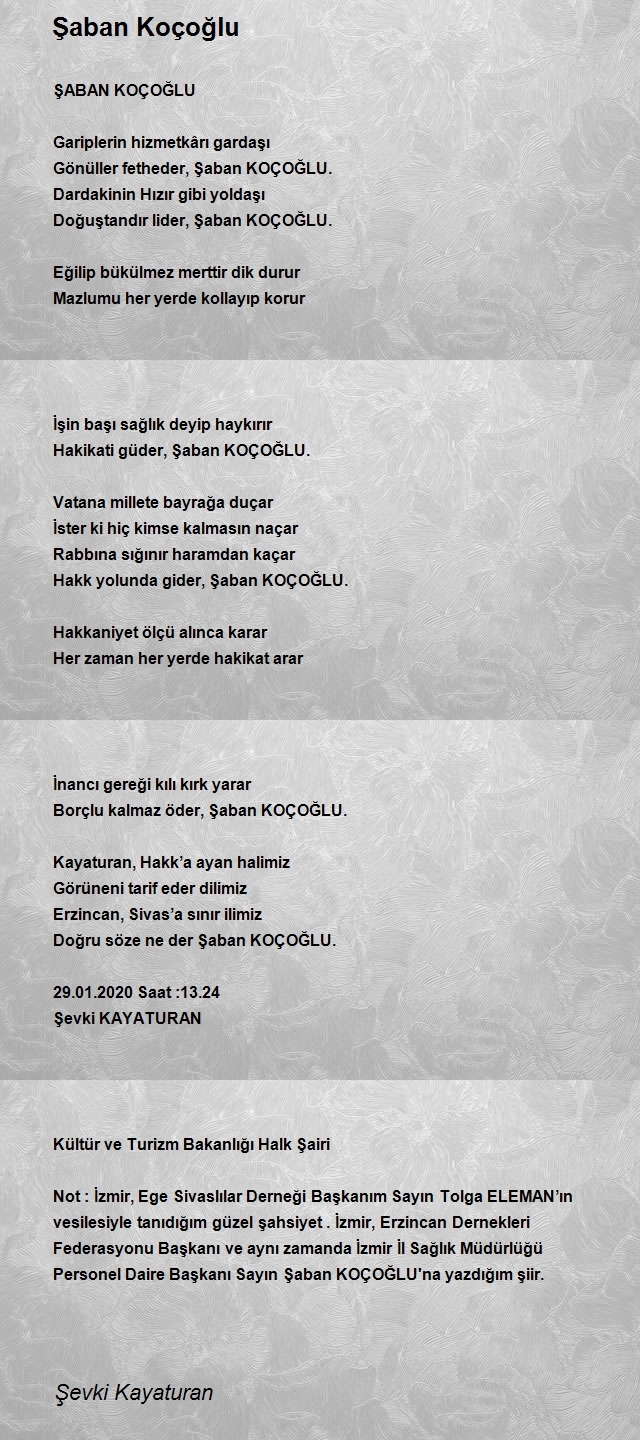 Şaban Koçoğlu

ŞABAN KOÇOĞLU

Gariplerin hizmetkârı gardaşı
Gönüller fetheder, Şaban KOÇOĞLU.
Dardakinin Hızır gibi yoldaşı
Doğuştandır lider, Şaban KOÇOĞLU.

Eğilip bükülmez merttir dik durur
Mazlumu her yerde kollayıp korur

İşin başı sağlık deyip haykırır
Hakikati güder, Şaban KOÇOĞLU.

Vatana millete bayrağa duçar
İster ki hiç kimse kalmasın naçar
Rabbına sığınır haramdan kaçar
Hakk yolunda gider, Şaban KOÇOĞLU.

Hakkaniyet ölçü alınca karar
Her zaman her yerde hakikat arar

İnancı gereği kılı kırk yarar
Borçlu kalmaz öder, Şaban KOÇOĞLU.

Kayaturan, Hakk'a ayan halimiz
Görüneni tarif eder dilimiz
Erzincan, Sivas'a sınır ilimiz
Doğru söze ne der Şaban KOÇOĞLU.

29.01.2020 Saat :13.24
Şevki KAYATURAN

Kültür ve Turizm Bakanlığı Halk Şairi

Not : İzmir, Ege Sivaslılar Derneği Başkanım Sayın Tolga ELEMAN'ın vesilesiyle tanıdığım güzel şahsiyet . İzmir, Erzincan Dernekleri Federasyonu Başkanı ve aynı zamanda İzmir İl Sağlık Müdürlüğü Personel Daire Başkanı Sayın Şaban KOÇOĞLU'na yazdığım şiir.

Şevki Kayaturan